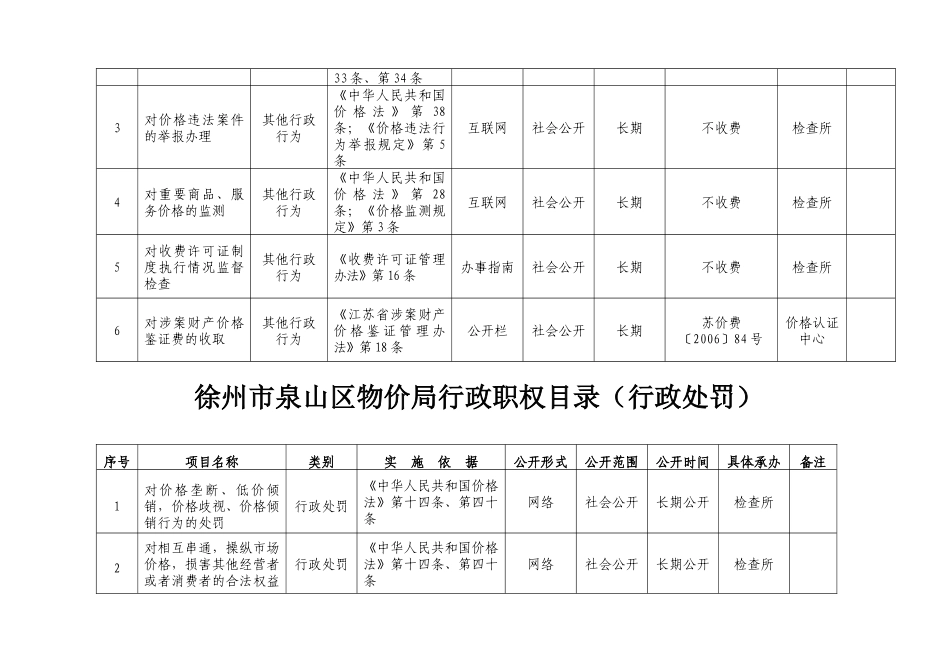 | | | | 33条、第34条 | | | | | | |
|---|---|---|---|---|---|---|---|---|---|
| 3 | 对价格违法案件的举报办理 | 其他行政行为 | 《中华人民共和国价格法》第38条；《价格违法行为举报规定》第5条 | 互联网 | 社会公开 | 长期 | 不收费 | 检查所 | |
| 4 | 对重要商品、服务价格的监测 | 其他行政行为 | 《中华人民共和国价格法》第28条；《价格监测规定》第3条 | 互联网 | 社会公开 | 长期 | 不收费 | 检查所 | |
| 5 | 对收费许可证制度执行情况监督检查 | 其他行政行为 | 《收费许可证管理办法》第16条 | 办事指南 | 社会公开 | 长期 | 不收费 | 检查所 | |
| 6 | 对涉案财产价格鉴证费的收取 | 其他行政行为 | 《江苏省涉案财产价格鉴证管理办法》第18条 | 公开栏 | 社会公开 | 长期 | 苏价费〔2006〕84号 | 价格认证中心 | |

徐州市泉山区物价局行政职权目录（行政处罚）

| 序号 | 项目名称 | 类别 | 实 施 依 据 | 公开形式 | 公开范围 | 公开时间 | 具体承办 | 备注 |
|---|---|---|---|---|---|---|---|---|
| 1 | 对价格垄断、低价倾销，价格歧视、价格倾销行为的处罚 | 行政处罚 | 《中华人民共和国价格法》第十四条、第四十条 | 网络 | 社会公开 | 长期公开 | 检查所 | |
| 2 | 对相互串通，操纵市场价格，损害其他经营者或者消费者的合法权益 | 行政处罚 | 《中华人民共和国价格法》第十四条、第四十条 | 网络 | 社会公开 | 长期公开 | 检查所 | |